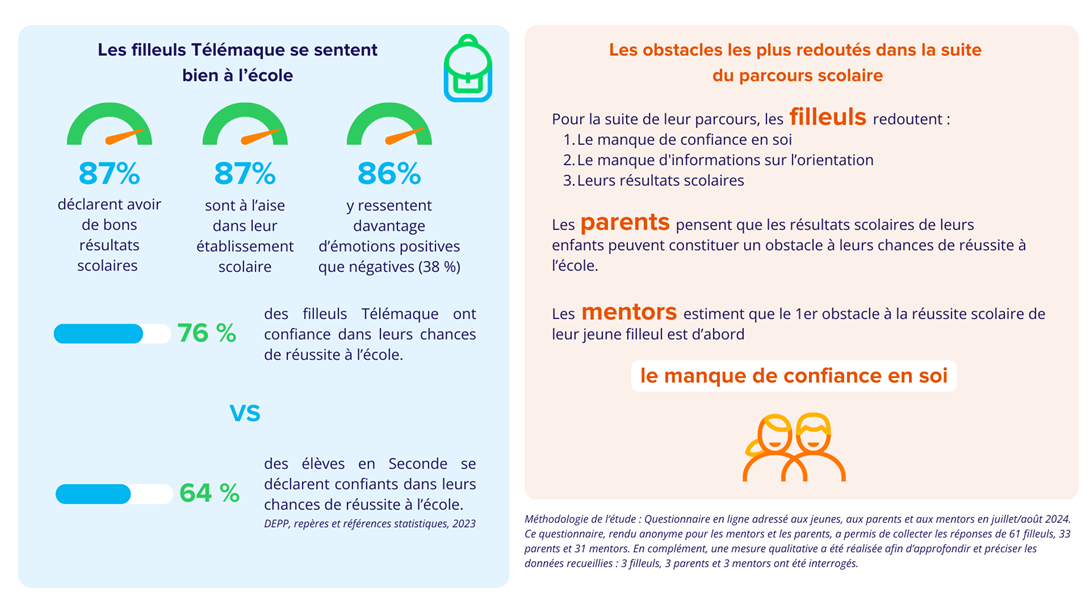 Les filleuls Télémaque se sentent bien à l'école

87%
déclarent avoir de bons résultats scolaires

87%
sont à l'aise dans leur établissement scolaire

86%
y ressentent davantage d'émotions positives que négatives (38 %)

76 %
des filleuls Télémaque ont confiance dans leurs chances de réussite à l'école.

VS

64 %
des élèves en Seconde se déclarent confiants dans leurs chances de réussite à l'école.
DEPP, repères et références statistiques, 2023

Les obstacles les plus redoutés dans la suite du parcours scolaire

Pour la suite de leur parcours, les filleuls redoutent :
1. Le manque de confiance en soi
2. Le manque d'informations sur l'orientation
3. Leurs résultats scolaires

Les parents pensent que les résultats scolaires de leurs enfants peuvent constituer un obstacle à leurs chances de réussite à l'école.

Les mentors estiment que le 1er obstacle à la réussite scolaire de leur jeune filleul est d'abord

le manque de confiance en soi

Méthodologie de l'étude : Questionnaire en ligne adressé aux jeunes, aux parents et aux mentors en juillet/août 2024. Ce questionnaire, rendu anonyme pour les mentors et les parents, a permis de collecter les réponses de 61 filleuls, 33 parents et 31 mentors. En complément, une mesure qualitative a été réalisée afin d'approfondir et préciser les données recueillies : 3 filleuls, 3 parents et 3 mentors ont été interrogés.